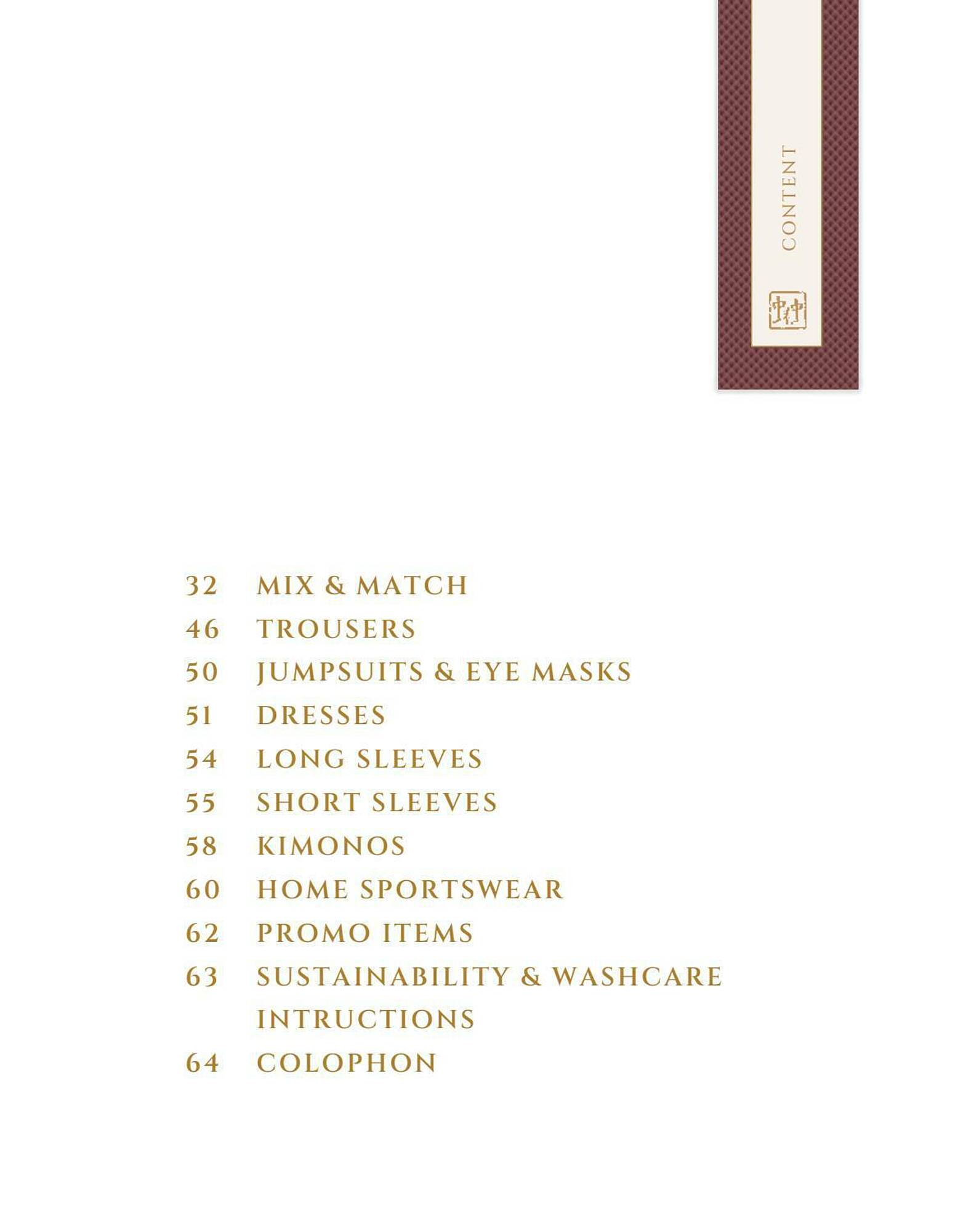 CONTENT

32 MIX & MATCH
46 TROUSERS
50 JUMPSUITS & EYE MASKS
51 DRESSES
54 LONG SLEEVES
55 SHORT SLEEVES
58 KIMONOS
60 HOME SPORTSWEAR
62 PROMO ITEMS
63 SUSTAINABILITY & WASHCARE INTRUCTIONS
64 COLOPHON